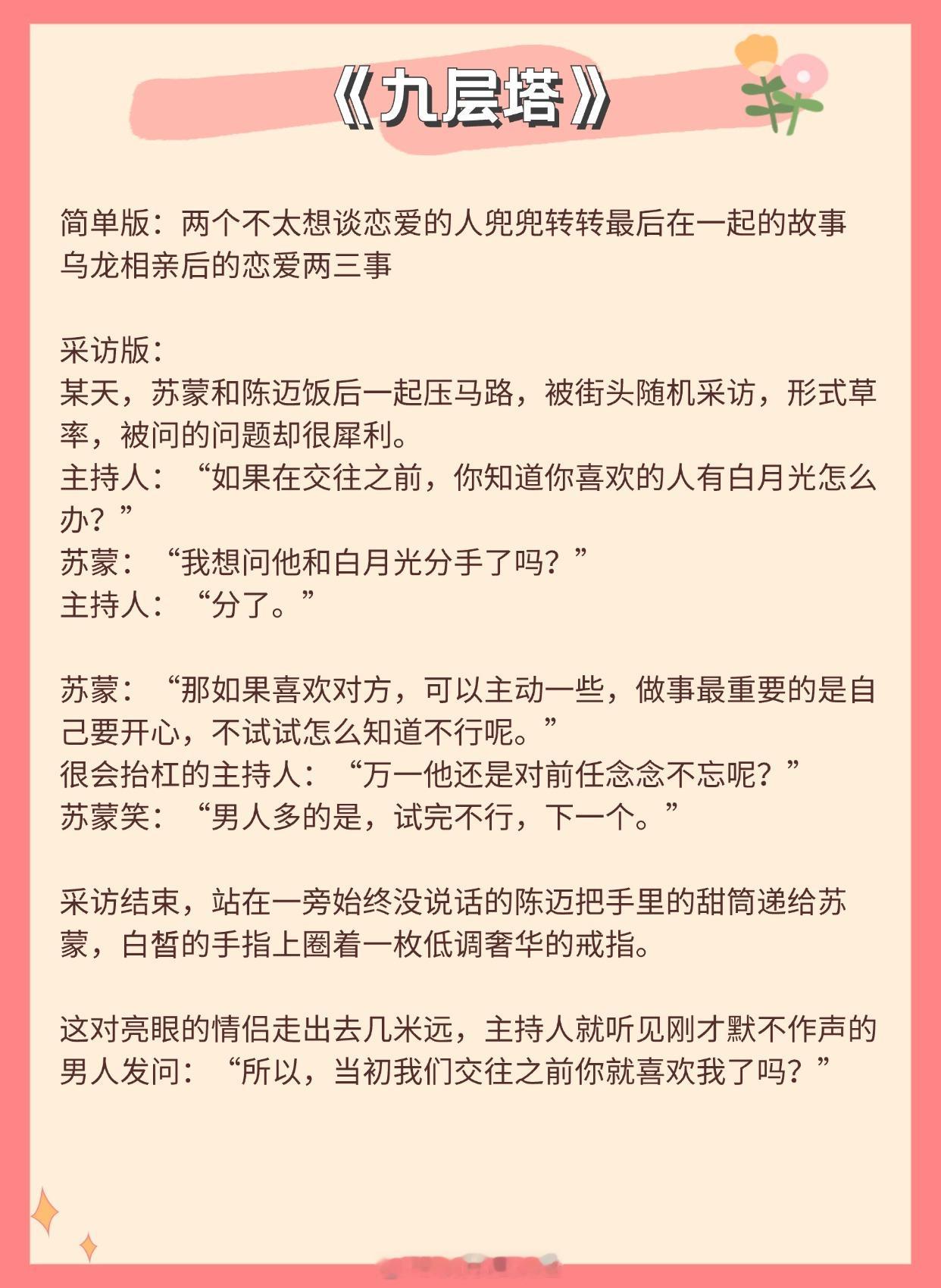 《九层塔》

简单版：两个不太想谈恋爱的人兜兜转转最后在一起的故事
乌龙相亲后的恋爱两三事

采访版：
某天，苏蒙和陈迈饭后一起压马路，被街头随机采访，形式草率，被问的问题却很犀利。
主持人：“如果在交往之前，你知道你喜欢的人有白月光怎么办？”
苏蒙：“我想问他和白月光分手了吗？”
主持人：“分了。”

苏蒙：“那如果喜欢对方，可以主动一些，做事最重要的是自己要开心，不试试怎么知道不行呢。”
很会抬杠的主持人：“万一他还是对前任念念不忘呢？”
苏蒙笑：“男人多的是，试完不行，下一个。”

采访结束，站在一旁始终没说话的陈迈把手里的甜筒递给苏蒙，白皙的手指上圈着一枚低调奢华的戒指。

这对亮眼的情侣走出去几米远，主持人就听见刚才默不作声的男人发问：“所以，当初我们交往之前你就喜欢我了吗？”